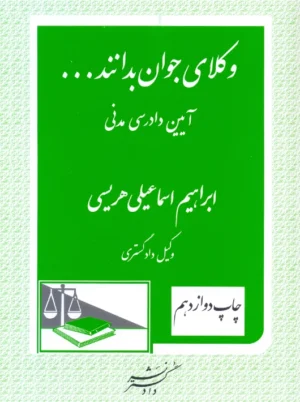 وکلای جوان بدانند...
آیین دادرسی مدنی

ابراهیم اسماعیلی هریسی
وکیل دادگستری

چاپ دوازدهم

نشر دادگستر